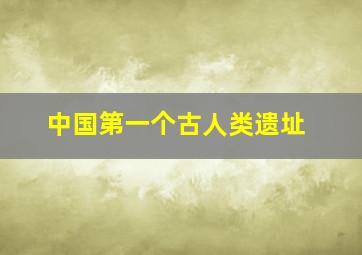 中国第一个古人类遗址